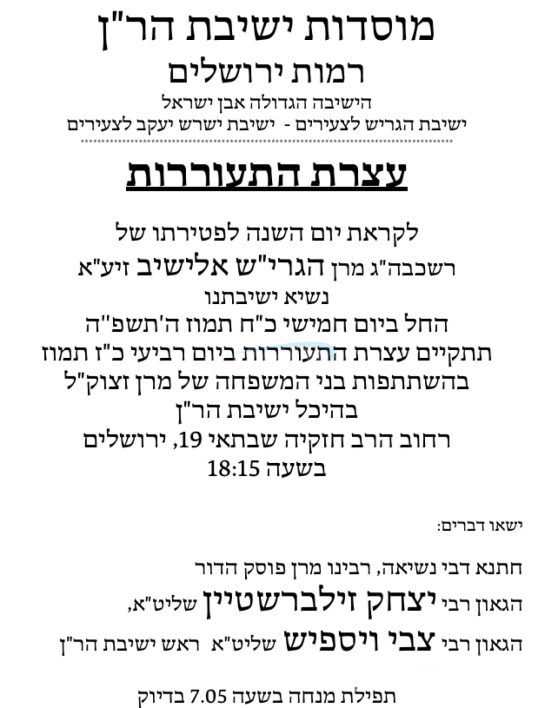 מוסדות ישיבת הר"ן
רמות ירושלים
הישיבה הגדולה אבן ישראל
ישיבת הגריש לצעירים - ישיבת ישרש יעקב לצעירים

עצרת התעוררות

לקראת יום השנה לפטירתו של
רשכבה"ג מרן הגרי"ש אלישיב זיע"א
נשיא ישיבתנו
החל ביום חמישי כ"ח תמוז ה'תשפ"ה
תתקיים עצרת התעוררות ביום רביעי כ"ז תמוז
בהשתתפות בני המשפחה של מרן זצוק"ל
בהיכל ישיבת הר"ן
רחוב הרב חזקיה שבתאי 19, ירושלים
בשעה 18:15

ישאו דברים:

חתנא דבי נשיאה, רבינו מרן פוסק הדור
הגאון רבי יצחק זילברשטיין שליט"א,
הגאון רבי צבי ויספיש שליט"א ראש ישיבת הר"ן

תפילת מנחה בשעה 7.05 בדיוק